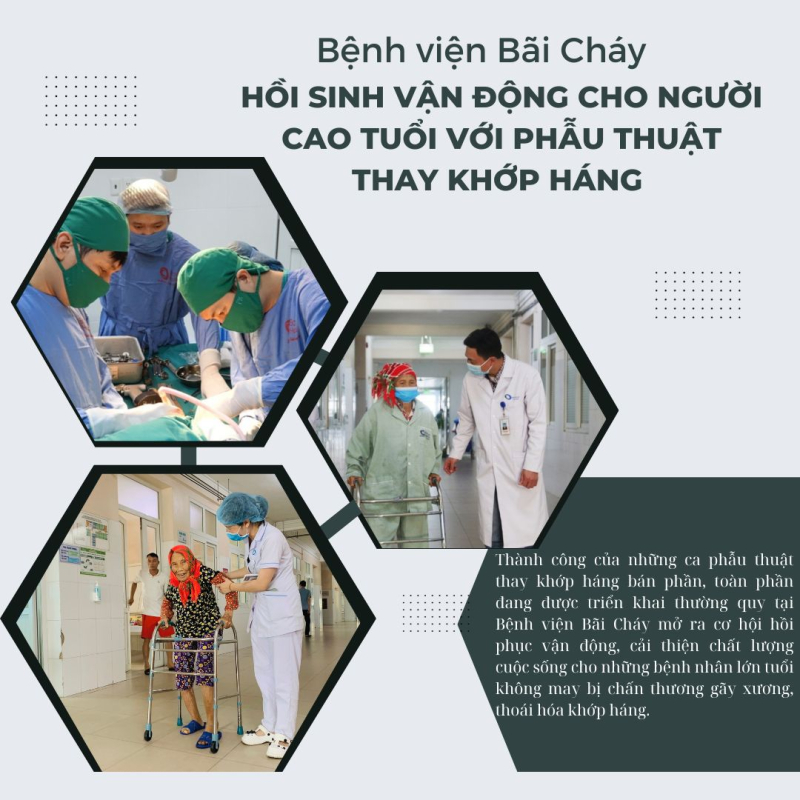 Bệnh viện Bãi Cháy

HỒI SINH VẬN ĐỘNG CHO NGƯỜI CAO TUỔI VỚI PHẪU THUẬT THAY KHỚP HÁNG

Thành công của những ca phẫu thuật thay khớp háng bán phần, toàn phần đang được triển khai thường quy tại Bệnh viện Bãi Cháy mở ra cơ hội hồi phục vận động, cải thiện chất lượng cuộc sống cho những bệnh nhân lớn tuổi không may bị chấn thương gãy xương, thoái hóa khớp háng.